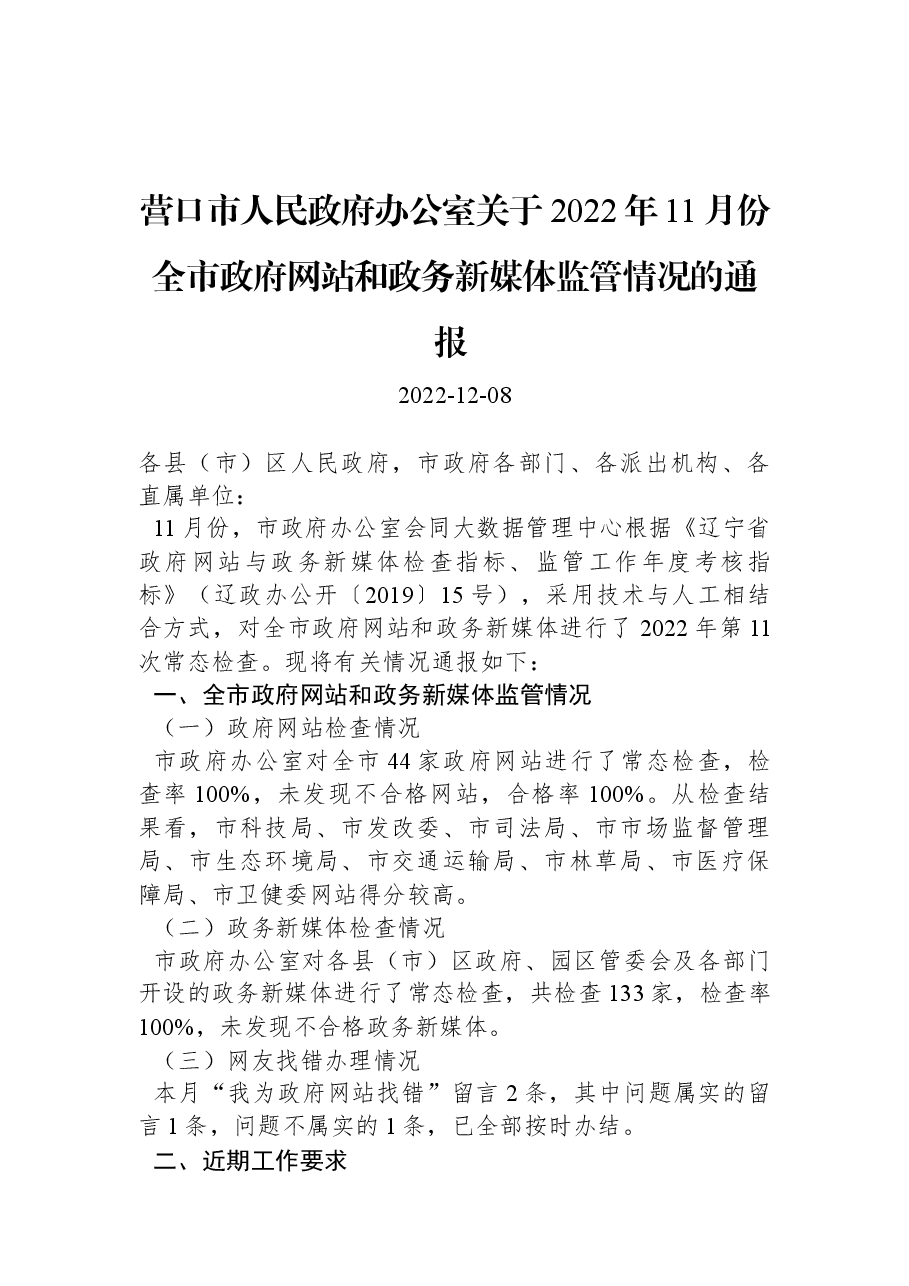 营口市人民政府办公室关于2022年11月份全市政府网站和政务新媒体监管情况的通报

2022-12-08

各县（市）区人民政府，市政府各部门、各派出机构、各直属单位：

11月份，市政府办公室会同大数据管理中心根据《辽宁省政府网站与政务新媒体检查指标、监管工作年度考核指标》（辽政办公开〔2019〕15号），采用技术与人工相结合方式，对全市政府网站和政务新媒体进行了2022年第11次常态检查。现将有关情况通报如下：

一、全市政府网站和政务新媒体监管情况

（一）政府网站检查情况

市政府办公室对全市44家政府网站进行了常态检查，检查率100%，未发现不合格网站，合格率100%。从检查结果看，市科技局、市发改委、市司法局、市市场监督管理局、市生态环境局、市交通运输局、市林草局、市医疗保障局、市卫健委网站得分较高。

（二）政务新媒体检查情况

市政府办公室对各县（市）区政府、园区管委会及各部门开设的政务新媒体进行了常态检查，共检查133家，检查率100%，未发现不合格政务新媒体。

（三）网友找错办理情况

本月“我为政府网站找错”留言2条，其中问题属实的留言1条，问题不属实的1条，已全部按时办结。

二、近期工作要求